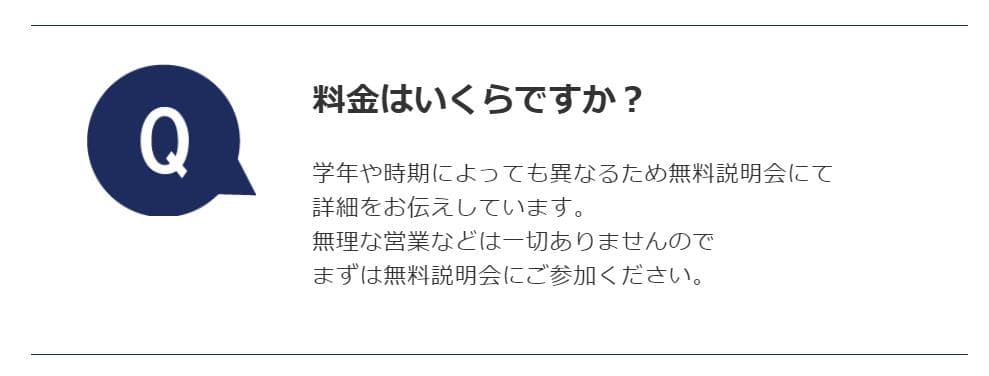 Q

料金はいくらですか？

学年や時期によっても異なるため無料説明会にて
詳細をお伝えしています。
無理な営業などは一切ありませんので
まずは無料説明会にご参加ください。